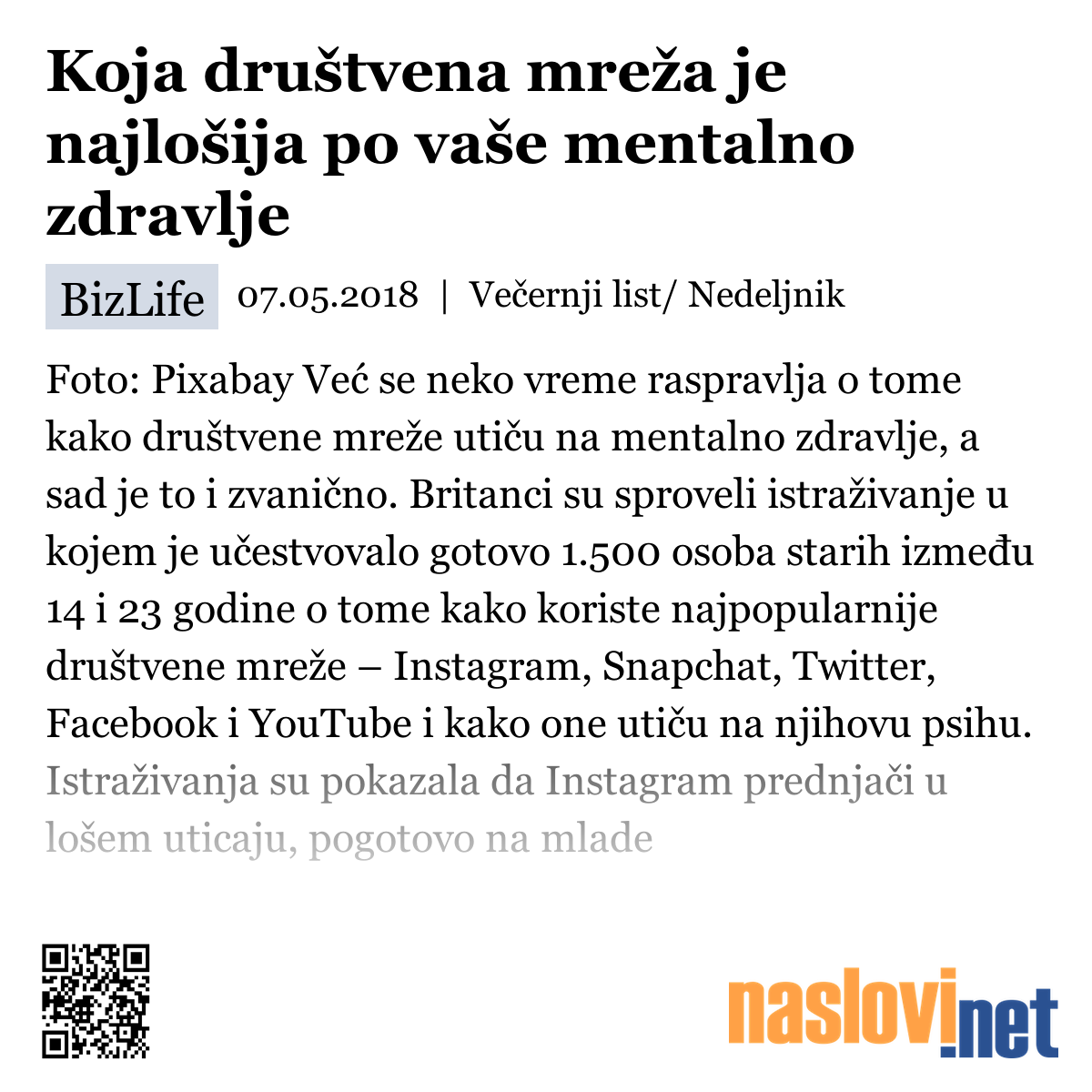 Koja društvena mreža je najlošija po vaše mentalno zdravlje

BizLife 07.05.2018 | Večernji list/ Nedeljnik

Foto: Pixabay Već se neko vreme raspravlja o tome kako društvene mreže utiču na mentalno zdravlje, a sad je to i zvanično. Britanci su sproveli istraživanje u kojem je učestvovalo gotovo 1.500 osoba starih između 14 i 23 godine o tome kako koriste najpopularnije društvene mreže – Instagram, Snapchat, Twitter, Facebook i YouTube i kako one utiču na njihovu psihu. Istraživanja su pokazala da Instagram prednjači u lošem uticaju, pogotovo na mlade

naslovi.net